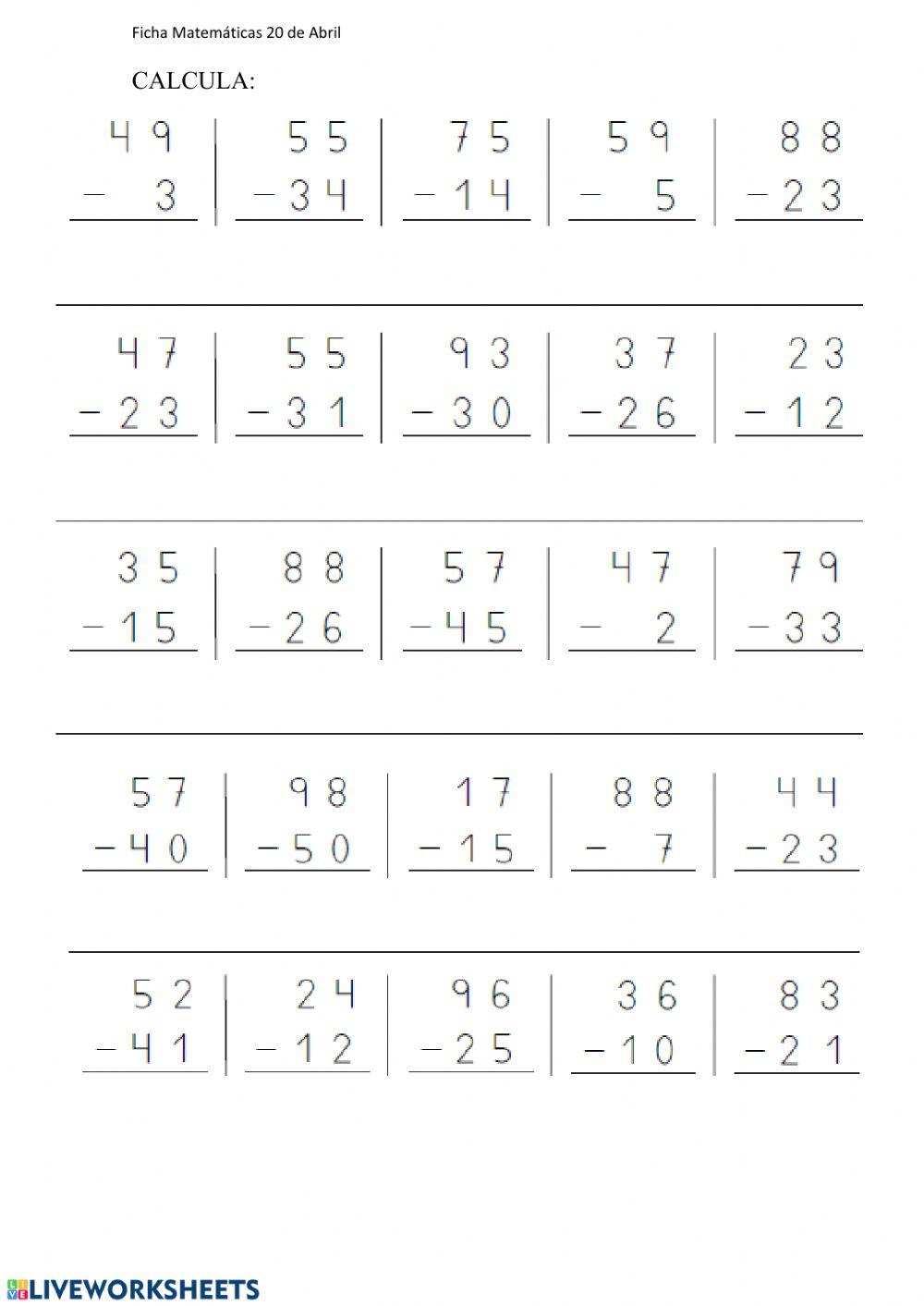 Ficha Matemáticas 20 de Abril

CALCULA:

| 49 | 55 | 75 | 59 | 88 |
|---|---|---|---|---|
| − 3 | −34 | −14 | − 5 | −23 |

| 47 | 55 | 93 | 37 | 23 |
|---|---|---|---|---|
| −23 | −31 | −30 | −26 | −12 |

| 35 | 88 | 57 | 47 | 79 |
|---|---|---|---|---|
| −15 | −26 | −45 | − 2 | −33 |

| 57 | 98 | 17 | 88 | 44 |
|---|---|---|---|---|
| −40 | −50 | −15 | − 7 | −23 |

| 52 | 24 | 96 | 36 | 83 |
|---|---|---|---|---|
| −41 | −12 | −25 | −10 | −21 |

LIVEWORKSHEETS